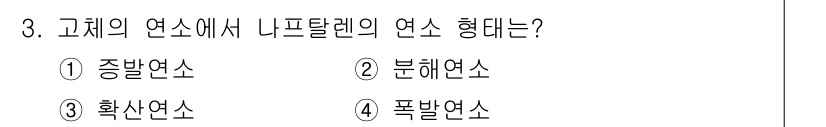 3. 고체의 연소에서 나프탈렌의 연소 형태는?

① 증발연소
② 분해연소
③ 확산연소
④ 폭발연소